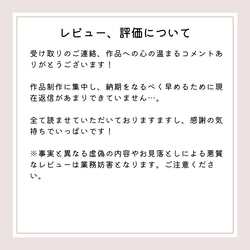 レビュー、評価について

受け取りのご連絡、作品への心の温まるコメントありがとうございます！

作品制作に集中し、納期をなるべく早めるために現在返信があまりできていません…。

全て読ませていただいておりますますし、感謝の気持ちでいっぱいです！

※事実と異なる虚偽の内容やお見落としによる悪質なレビューは業務妨害となります。ご注意ください。